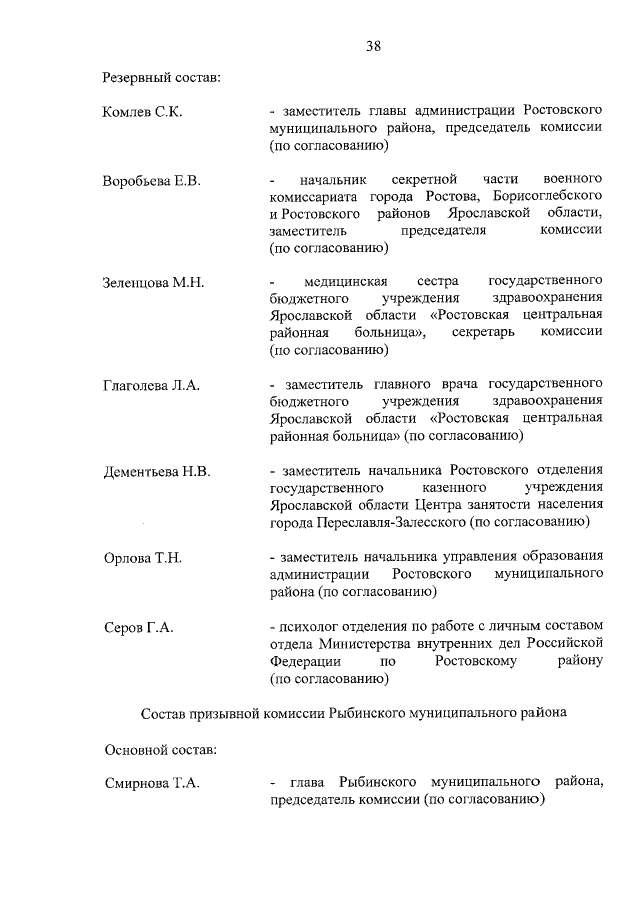 38

Резервный состав:

Комлев С.К. - заместитель главы администрации Ростовского муниципального района, председатель комиссии (по согласованию)

Воробьева Е.В. - начальник секретной части военного комиссариата города Ростова, Борисоглебского и Ростовского районов Ярославской области, заместитель председателя комиссии (по согласованию)

Зеленцова М.Н. - медицинская сестра государственного бюджетного учреждения здравоохранения Ярославской области «Ростовская центральная районная больница», секретарь комиссии (по согласованию)

Глаголева Л.А. - заместитель главного врача государственного бюджетного учреждения здравоохранения Ярославской области «Ростовская центральная районная больница» (по согласованию)

Дементьева Н.В. - заместитель начальника Ростовского отделения государственного казенного учреждения Ярославской области Центра занятости населения города Переславля-Залесского (по согласованию)

Орлова Т.Н. - заместитель начальника управления образования администрации Ростовского муниципального района (по согласованию)

Серов Г.А. - психолог отделения по работе с личным составом отдела Министерства внутренних дел Российской Федерации по Ростовскому району (по согласованию)

Состав призывной комиссии Рыбинского муниципального района

Основной состав:

Смирнова Т.А. - глава Рыбинского муниципального района, председатель комиссии (по согласованию)